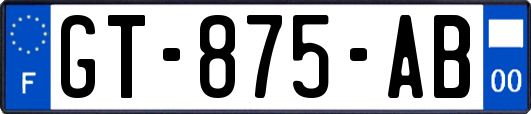 F

GT-875-AB

00